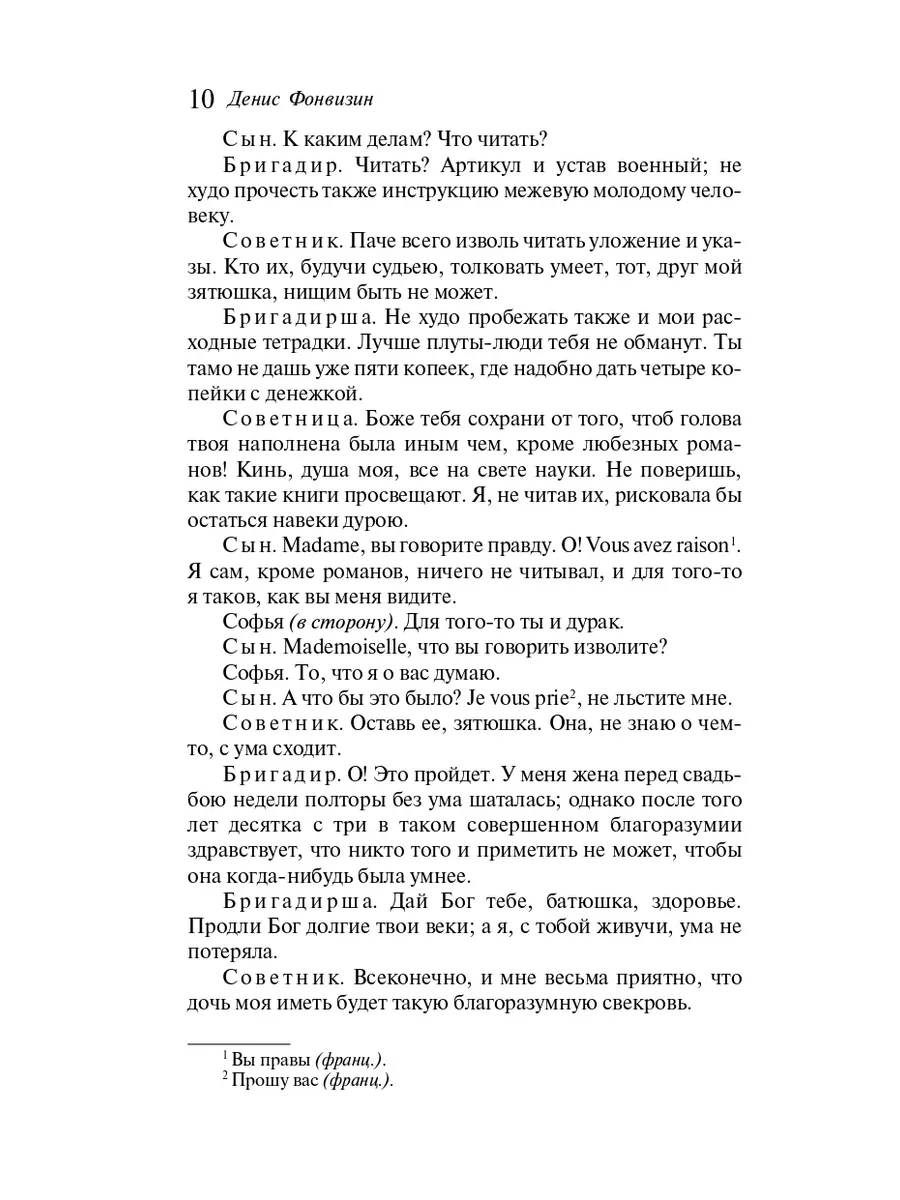 10 Денис Фонвизин

Сын. К каким делам? Что читать?

Бригадир. Читать? Артикул и устав военный; не худо прочесть также инструкцию межевую молодому человеку.

Советник. Паче всего изволь читать уложение и указы. Кто их, будучи судьею, толковать умеет, тот, друг мой зятюшка, нищим быть не может.

Бригадирша. Не худо пробежать также и мои расходные тетрадки. Лучше плуты-люди тебя не обманут. Ты тамо не дашь уже пяти копеек, где надобно дать четыре копейки с денежкой.

Советница. Боже тебя сохрани от того, чтоб голова твоя наполнена была иным чем, кроме любезных романов! Кинь, душа моя, все на свете науки. Не поверишь, как такие книги просвещают. Я, не читав их, рисковала бы остаться навеки дурою.

Сын. Madame, вы говорите правду. О! Vous avez raison$^1$. Я сам, кроме романов, ничего не читывал, и для того-то я таков, как вы меня видите.

Софья (в сторону). Для того-то ты и дурак.

Сын. Mademoiselle, что вы говорить изволите?

Софья. То, что я о вас думаю.

Сын. А что бы это было? Je vous prie$^2$, не льстите мне.

Советник. Оставь ее, зятюшка. Она, не знаю о чем-то, с ума сходит.

Бригадир. О! Это пройдет. У меня жена перед свадьбою недели полторы без ума шаталась; однако после того лет десятка с три в таком совершенном благоразумии здравствует, что никто того и приметить не может, чтобы она когда-нибудь была умнее.

Бригадирша. Дай Бог тебе, батюшка, здоровье. Продли Бог долгие твои веки; а я, с тобой живучи, ума не потеряла.

Советник. Всеконечно, и мне весьма приятно, что дочь моя иметь будет такую благоразумную свекровь.

$^1$ Вы правы (франц.).
$^2$ Прошу вас (франц.).